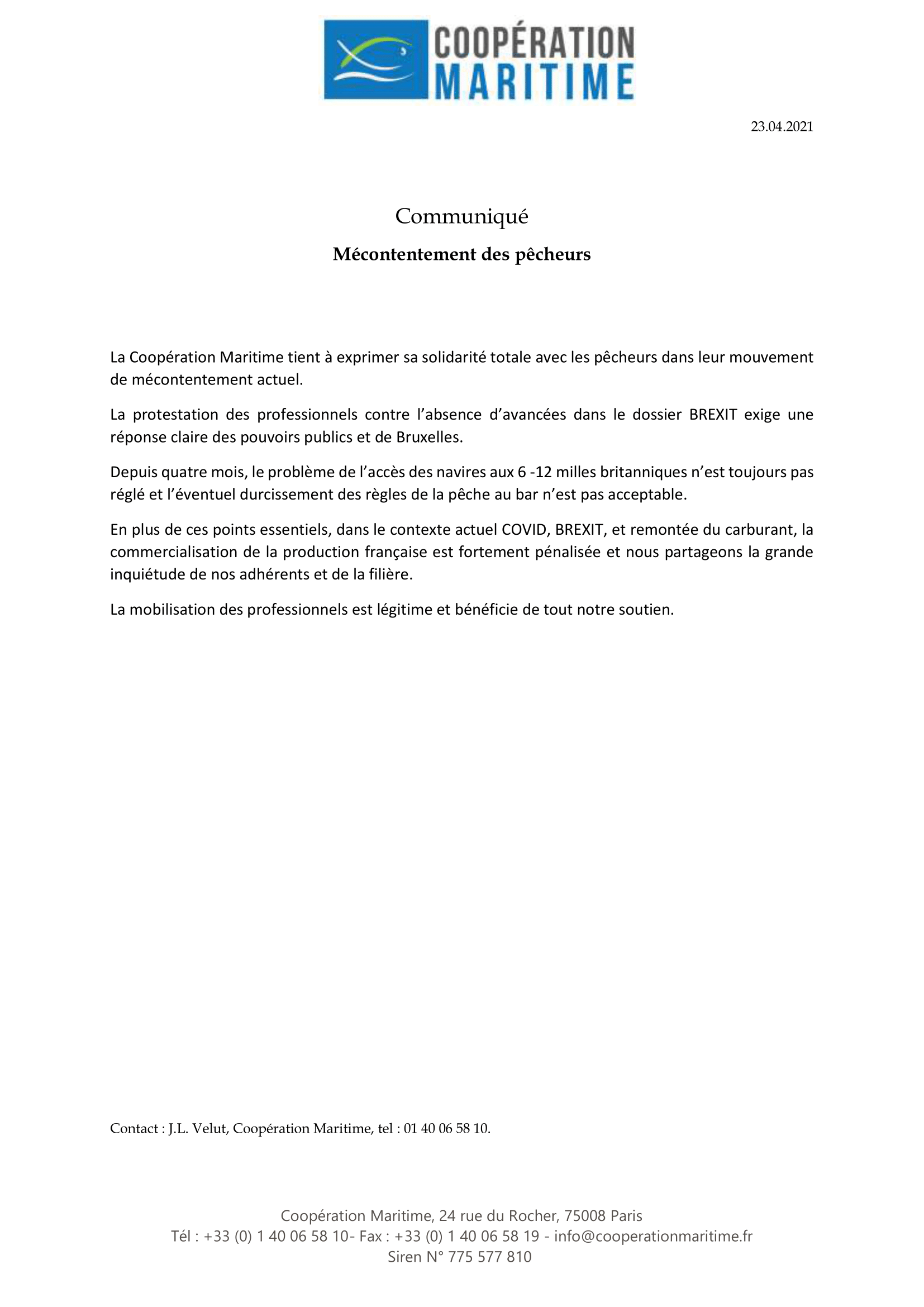 COOPÉRATION
MARITIME

23.04.2021

Communiqué

Mécontentement des pêcheurs

La Coopération Maritime tient à exprimer sa solidarité totale avec les pêcheurs dans leur mouvement de mécontentement actuel.

La protestation des professionnels contre l'absence d'avancées dans le dossier BREXIT exige une réponse claire des pouvoirs publics et de Bruxelles.

Depuis quatre mois, le problème de l'accès des navires aux 6 -12 milles britanniques n'est toujours pas réglé et l'éventuel durcissement des règles de la pêche au bar n'est pas acceptable.

En plus de ces points essentiels, dans le contexte actuel COVID, BREXIT, et remontée du carburant, la commercialisation de la production française est fortement pénalisée et nous partageons la grande inquiétude de nos adhérents et de la filière.

La mobilisation des professionnels est légitime et bénéficie de tout notre soutien.

Contact : J.L. Velut, Coopération Maritime, tel : 01 40 06 58 10.

Coopération Maritime, 24 rue du Rocher, 75008 Paris
Tél : +33 (0) 1 40 06 58 10- Fax : +33 (0) 1 40 06 58 19 - info@cooperationmaritime.fr
Siren N° 775 577 810